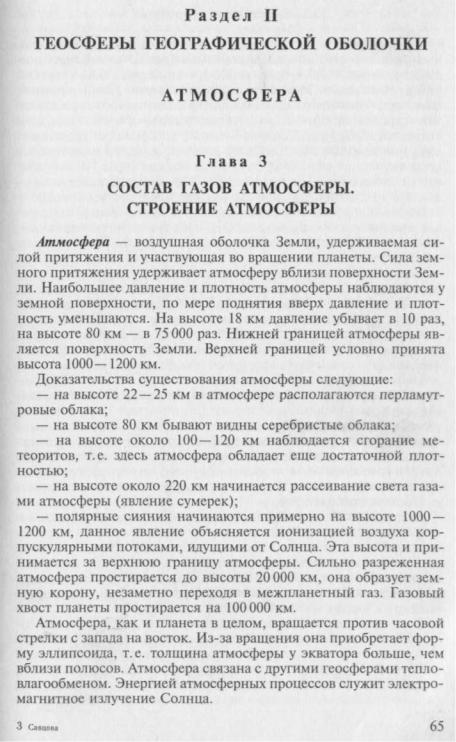 Раздел II

ГЕОСФЕРЫ ГЕОГРАФИЧЕСКОЙ ОБОЛОЧКИ

АТМОСФЕРА

Глава 3

СОСТАВ ГАЗОВ АТМОСФЕРЫ. СТРОЕНИЕ АТМОСФЕРЫ

Атмосфера — воздушная оболочка Земли, удерживаемая силой притяжения и участвующая во вращении планеты. Сила земного притяжения удерживает атмосферу вблизи поверхности Земли. Наибольшее давление и плотность атмосферы наблюдаются у земной поверхности, по мере поднятия вверх давление и плотность уменьшаются. На высоте 18 км давление убывает в 10 раз, на высоте 80 км — в 75 000 раз. Нижней границей атмосферы является поверхность Земли. Верхней границей условно принята высота 1000—1200 км.

Доказательства существования атмосферы следующие:

— на высоте 22—25 км в атмосфере располагаются перламутровые облака;

— на высоте 80 км бывают видны серебристые облака;

— на высоте около 100—120 км наблюдается сгорание метеоритов, т.е. здесь атмосфера обладает еще достаточной плотностью;

— на высоте около 220 км начинается рассеивание света газами атмосферы (явление сумерек);

— полярные сияния начинаются примерно на высоте 1000—1200 км, данное явление объясняется ионизацией воздуха корпускулярными потоками, идущими от Солнца. Эта высота и принимается за верхнюю границу атмосферы. Сильно разреженная атмосфера простирается до высоты 20 000 км, она образует земную корону, незаметно переходя в межпланетный газ. Газовый хвост планеты простирается на 100 000 км.

Атмосфера, как и планета в целом, вращается против часовой стрелки с запада на восток. Из-за вращения она приобретает форму эллипсоида, т.е. толщина атмосферы у экватора больше, чем вблизи полюсов. Атмосфера связана с другими геосферами тепловлагообменом. Энергией атмосферных процессов служит электромагнитное излучение Солнца.

3 Савцова

65